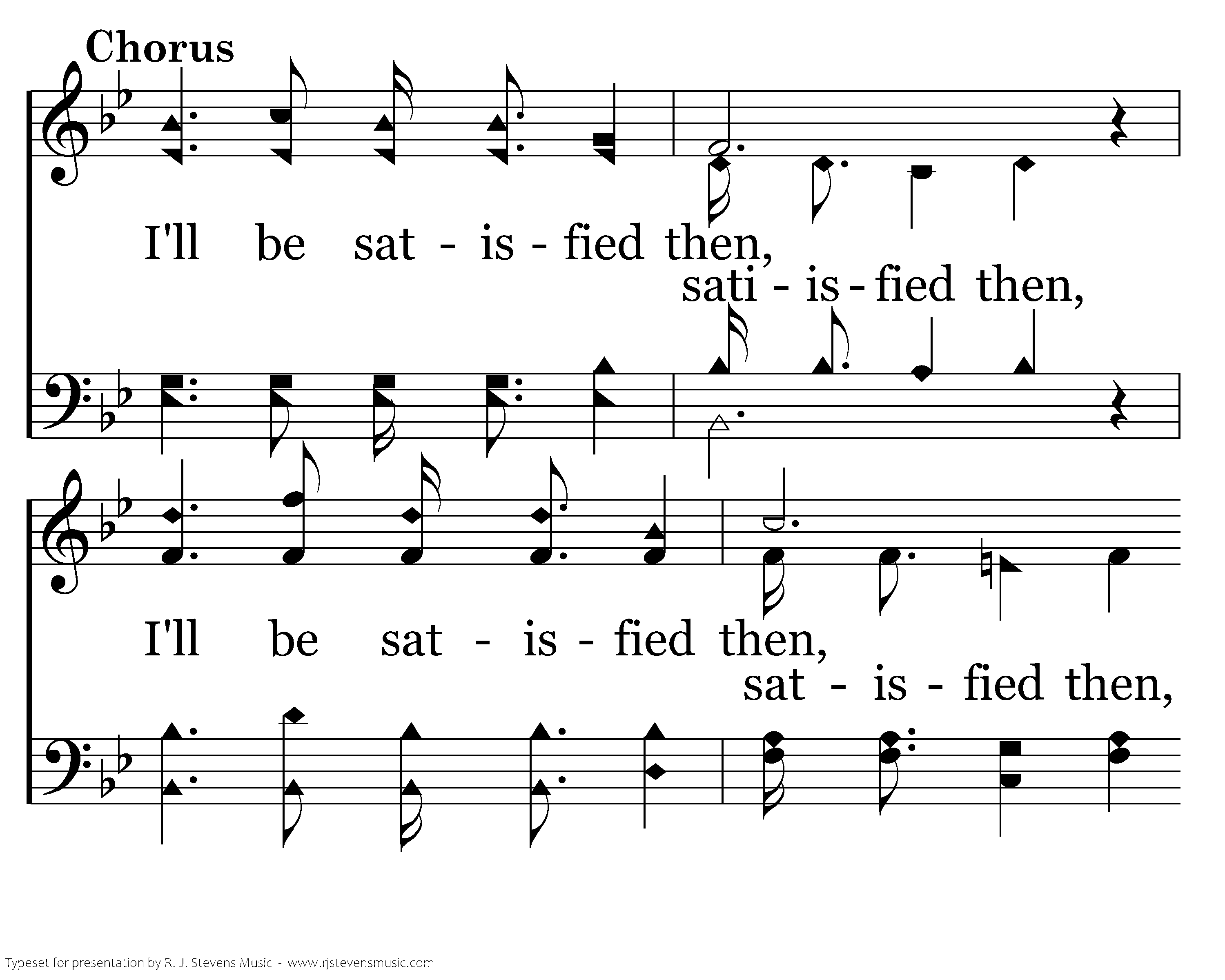 Chorus

I'll be sat - is - fied then,
sati - is - fied then,

I'll be sat - is - fied then,
sat - is - fied then,

Typeset for presentation by R. J. Stevens Music - www.rjstevensmusic.com